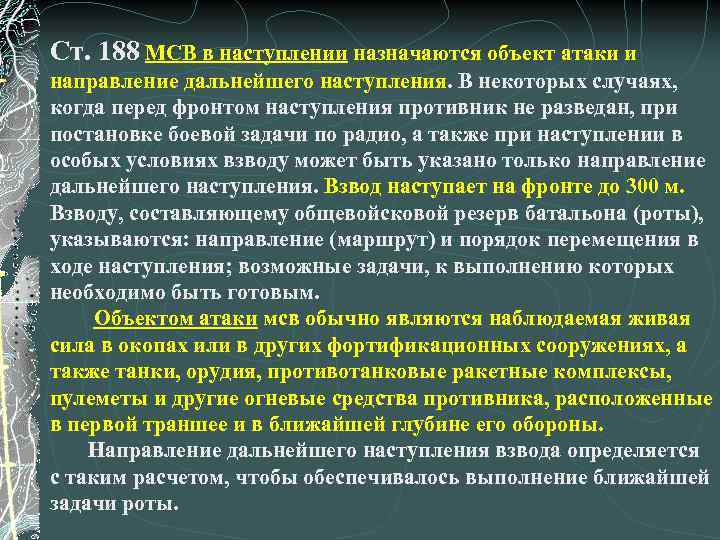 Ст. 188 МСВ в наступлении назначаются объект атаки и направление дальнейшего наступления. В некоторых случаях, когда перед фронтом наступления противник не разведан, при постановке боевой задачи по радио, а также при наступлении в особых условиях взводу может быть указано только направление дальнейшего наступления. Взвод наступает на фронте до 300 м. Взводу, составляющему общевойсковой резерв батальона (роты), указываются: направление (маршрут) и порядок перемещения в ходе наступления; возможные задачи, к выполнению которых необходимо быть готовым.

Объектом атаки мсв обычно являются наблюдаемая живая сила в окопах или в других фортификационных сооружениях, а также танки, орудия, противотанковые ракетные комплексы, пулеметы и другие огневые средства противника, расположенные в первой траншее и в ближайшей глубине его обороны.

Направление дальнейшего наступления взвода определяется с таким расчетом, чтобы обеспечивалось выполнение ближайшей задачи роты.